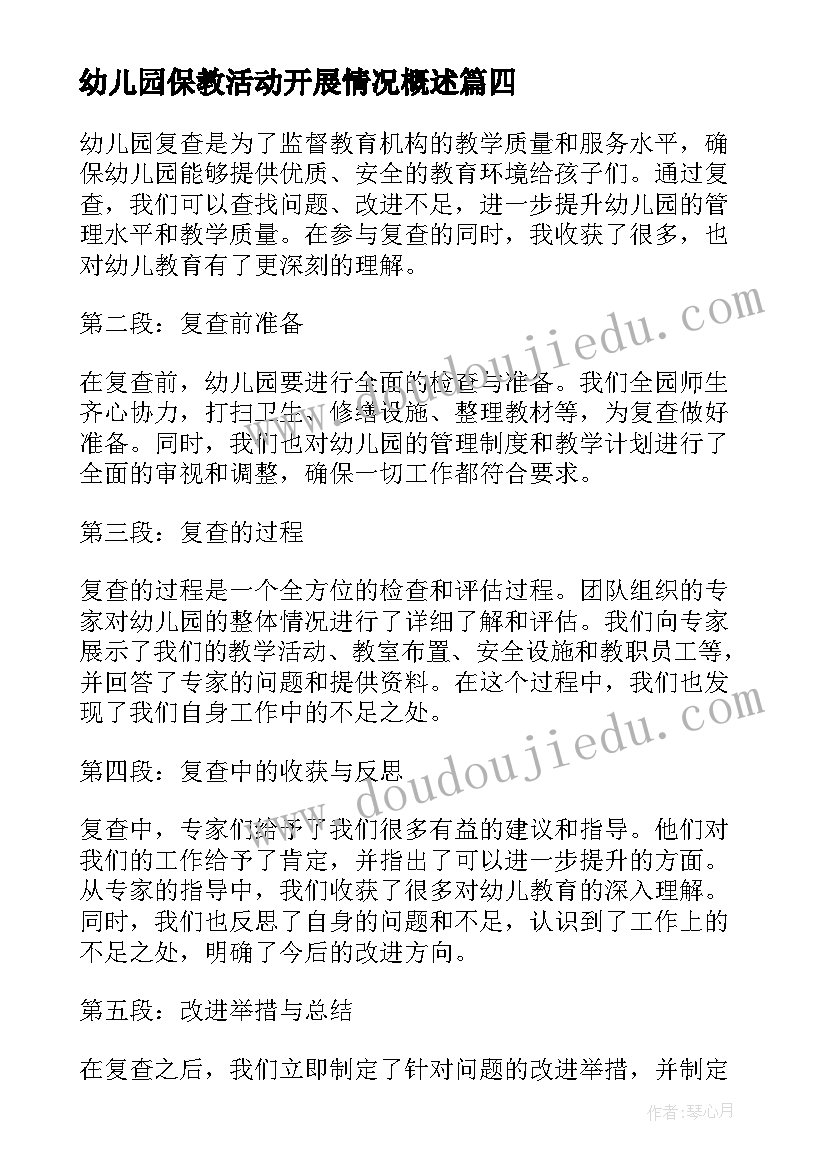 幼儿园保教活动开展情况概述篇四

幼儿园复查是为了监督教育机构的教学质量和服务水平，确保幼儿园能够提供优质、安全的教育环境给孩子们。通过复查，我们可以查找问题、改进不足，进一步提升幼儿园的管理水平和教学质量。在参与复查的同时，我收获了很多，也对幼儿教育有了更深刻的理解。

第二段：复查前准备

在复查前，幼儿园要进行全面的检查与准备。我们全园师生齐心协力，打扫卫生、修缮设施、整理教材等，为复查做好准备。同时，我们也对幼儿园的管理制度和教学计划进行了全面的审视和调整，确保一切工作都符合要求。

第三段：复查的过程

复查的过程是一个全方位的检查和评估过程。团队组织的专家对幼儿园的整体情况进行了详细了解和评估。我们向专家展示了我们的教学活动、教室布置、安全设施和教职员工等，并回答了专家的问题和提供资料。在这个过程中，我们也发现了我们自身工作中的不足之处。

第四段：复查中的收获与反思

复查中，专家们给予了我们很多有益的建议和指导。他们对我们的工作给予了肯定，并指出了可以进一步提升的方面。从专家的指导中，我们收获了很多对幼儿教育的深入理解。同时，我们也反思了自身的问题和不足，认识到了工作上的不足之处，明确了今后的改进方向。

第五段：改进举措与总结

在复查之后，我们立即制定了针对问题的改进举措，并制定

www.doudoujiedu.com
www.doudoujiedu.com

作者：琴心月